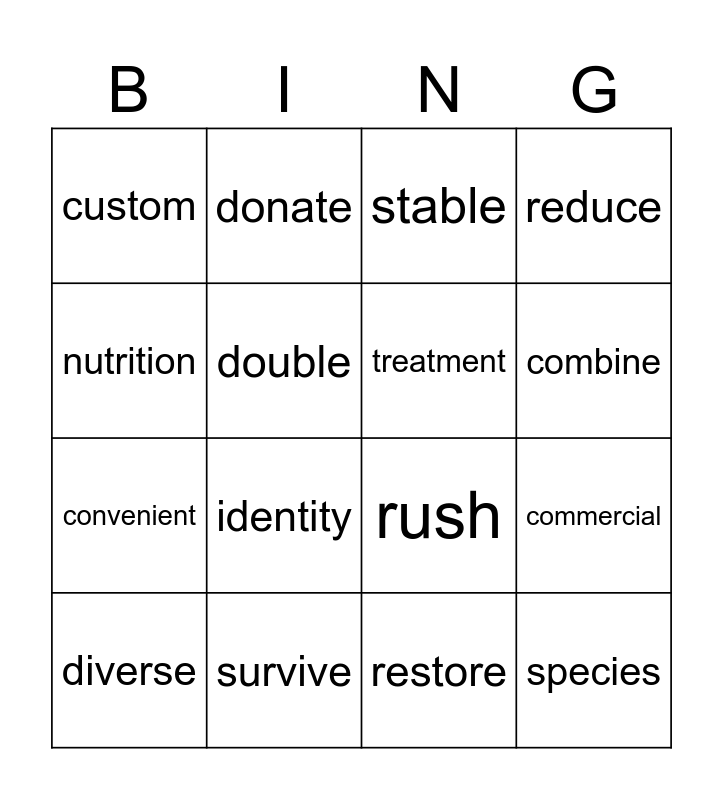 | B | I | N | G |
|---|---|---|---|
| custom | donate | stable | reduce |
| nutrition | double | treatment | combine |
| convenient | identity | rush | commercial |
| diverse | survive | restore | species |